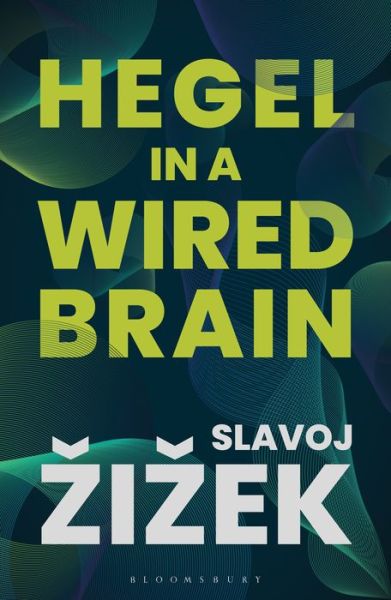 HEGEL IN A WIRED BRAIN

SLAVOJ ŽIŽEK

BLOOMSBURY